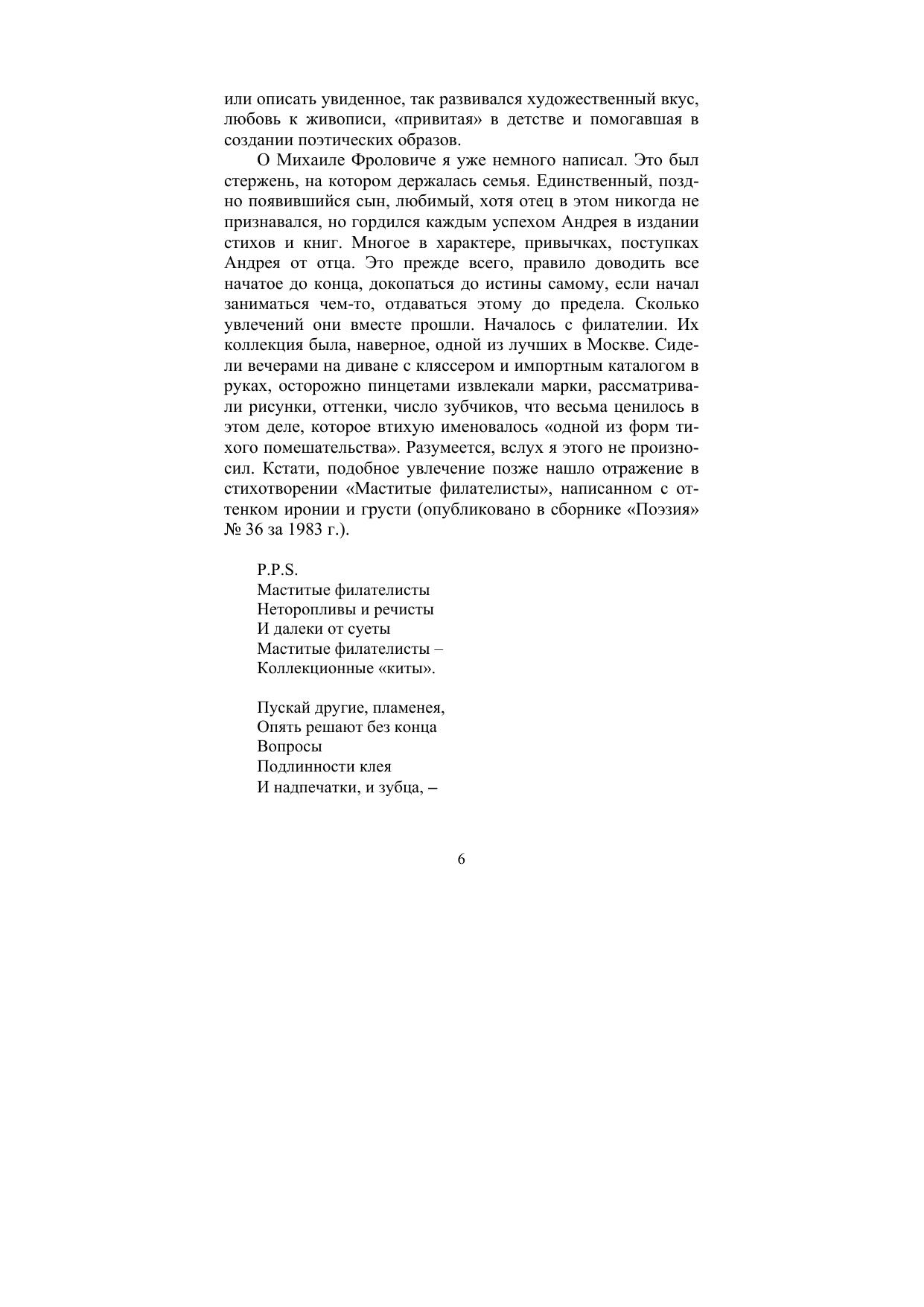 или описать увиденное, так развивался художественный вкус, любовь к живописи, «привитая» в детстве и помогавшая в создании поэтических образов.

О Михаиле Фроловиче я уже немного написал. Это был стержень, на котором держалась семья. Единственный, поздно появившийся сын, любимый, хотя отец в этом никогда не признавался, но гордился каждым успехом Андрея в издании стихов и книг. Многое в характере, привычках, поступках Андрея от отца. Это прежде всего, правило доводить все начатое до конца, докопаться до истины самому, если начал заниматься чем-то, отдаваться этому до предела. Сколько увлечений они вместе прошли. Началось с филателии. Их коллекция была, наверное, одной из лучших в Москве. Сидели вечерами на диване с кляссером и импортным каталогом в руках, осторожно пинцетами извлекали марки, рассматривали рисунки, оттенки, число зубчиков, что весьма ценилось в этом деле, которое втихую именовалось «одной из форм тихого помешательства». Разумеется, вслух я этого не произносил. Кстати, подобное увлечение позже нашло отражение в стихотворении «Маститые филателисты», написанном с оттенком иронии и грусти (опубликовано в сборнике «Поэзия» № 36 за 1983 г.).

P.P.S.
Маститые филателисты
Неторопливы и речисты
И далеки от суеты
Маститые филателисты –
Коллекционные «киты».

Пускай другие, пламенея,
Опять решают без конца
Вопросы
Подлинности клея
И надпечатки, и зубца, –

6